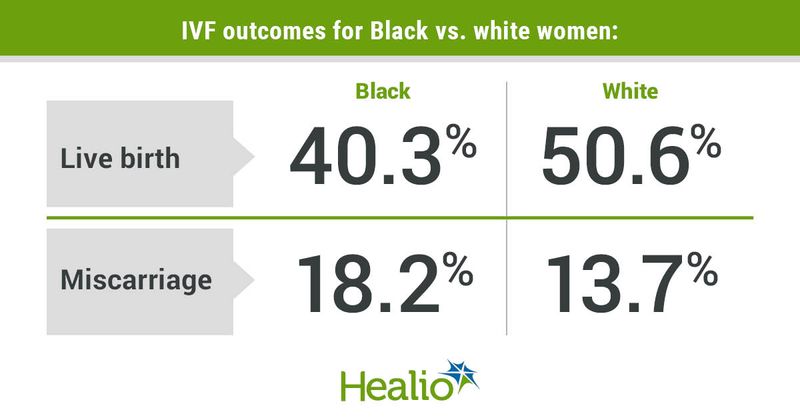 IVF outcomes for Black vs. white women:

| | Black | White |
|---|---|---|
| Live birth | 40.3% | 50.6% |
| Miscarriage | 18.2% | 13.7% |

Healio